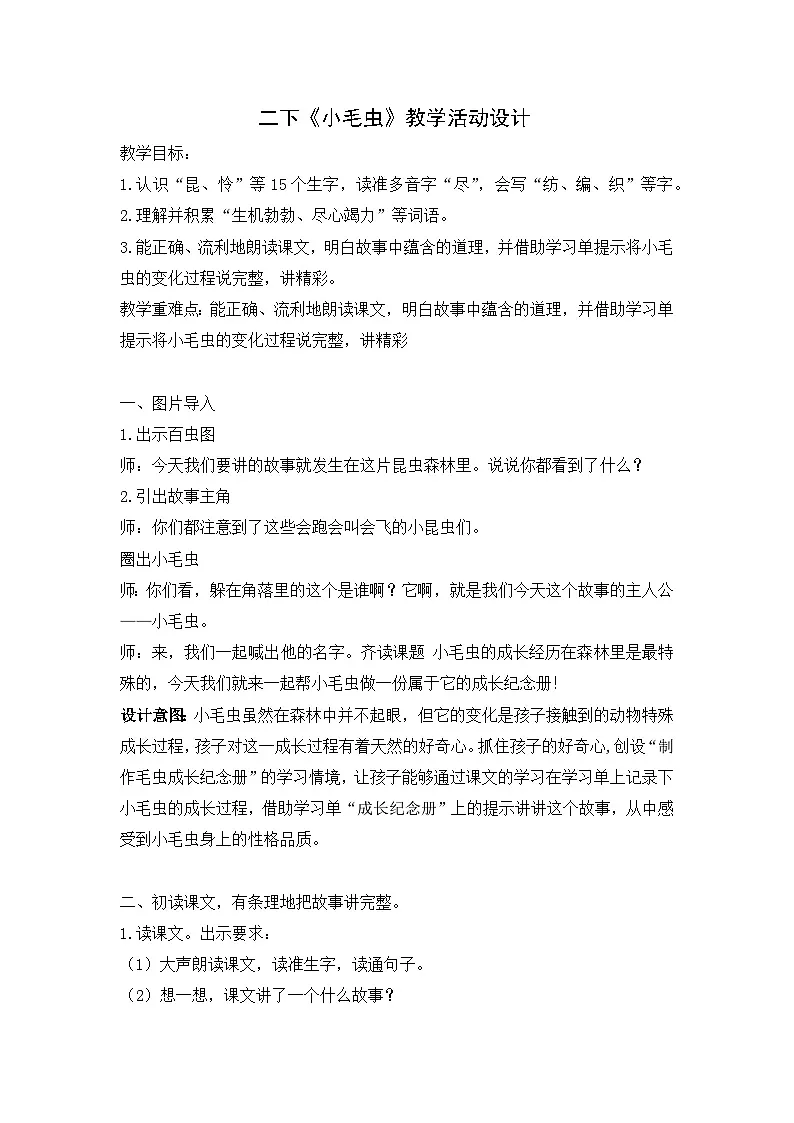 二下《小毛虫》教学活动设计

教学目标：

1.认识“昆、怜”等15个生字，读准多音字“尽”，会写“纺、编、织”等字。

2.理解并积累“生机勃勃、尽心竭力”等词语。

3.能正确、流利地朗读课文，明白故事中蕴含的道理，并借助学习单提示将小毛虫的变化过程说完整，讲精彩。

教学重难点：能正确、流利地朗读课文，明白故事中蕴含的道理，并借助学习单提示将小毛虫的变化过程说完整，讲精彩

一、图片导入

1.出示百虫图

师：今天我们要讲的故事就发生在这片昆虫森林里。说说你都看到了什么？

2.引出故事主角

师：你们都注意到了这些会跑会叫会飞的小昆虫们。

圈出小毛虫

师：你们看，躲在角落里的这个是谁啊？它啊，就是我们今天这个故事的主人公——小毛虫。

师：来，我们一起喊出他的名字。齐读课题 小毛虫的成长经历在森林里是最特殊的，今天我们就来一起帮小毛虫做一份属于它的成长纪念册!

设计意图：小毛虫虽然在森林中并不起眼，但它的变化是孩子接触到的动物特殊成长过程，孩子对这一成长过程有着天然的好奇心。抓住孩子的好奇心，创设“制作毛虫成长纪念册”的学习情境，让孩子能够通过课文的学习在学习单上记录下小毛虫的成长过程，借助学习单“成长纪念册”上的提示讲讲这个故事，从中感受到小毛虫身上的性格品质。

二、初读课文，有条理地把故事讲完整。

1.读课文。出示要求：

（1）大声朗读课文，读准生字，读通句子。

（2）想一想，课文讲了一个什么故事？